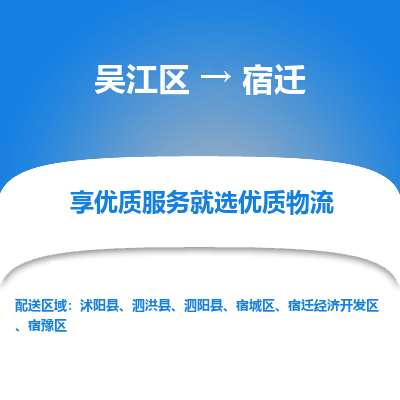 吴江区 → 宿迁

享优质服务就选优质物流

配送区域：沭阳县、泗洪县、泗阳县、宿城区、宿迁经济开发区、宿豫区